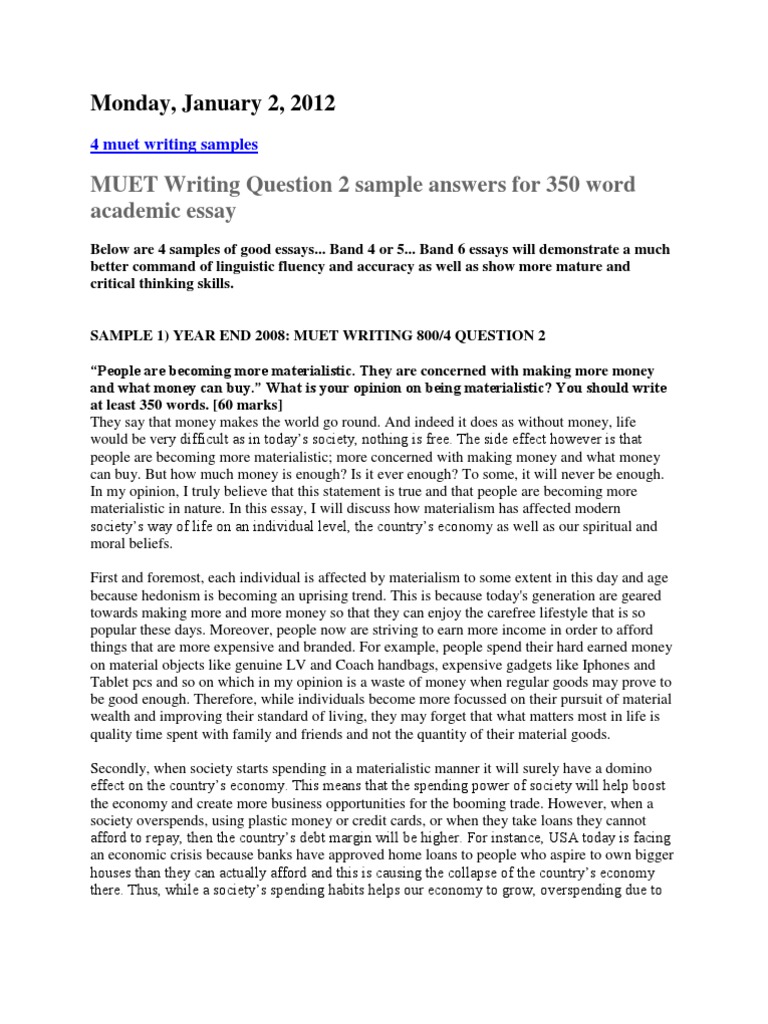 Monday, January 2, 2012

4 muet writing samples

MUET Writing Question 2 sample answers for 350 word academic essay

Below are 4 samples of good essays... Band 4 or 5... Band 6 essays will demonstrate a much better command of linguistic fluency and accuracy as well as show more mature and critical thinking skills.

SAMPLE 1) YEAR END 2008: MUET WRITING 800/4 QUESTION 2

"People are becoming more materialistic. They are concerned with making more money and what money can buy." What is your opinion on being materialistic? You should write at least 350 words. [60 marks]
They say that money makes the world go round. And indeed it does as without money, life would be very difficult as in today's society, nothing is free. The side effect however is that people are becoming more materialistic; more concerned with making money and what money can buy. But how much money is enough? Is it ever enough? To some, it will never be enough. In my opinion, I truly believe that this statement is true and that people are becoming more materialistic in nature. In this essay, I will discuss how materialism has affected modern society's way of life on an individual level, the country's economy as well as our spiritual and moral beliefs.

First and foremost, each individual is affected by materialism to some extent in this day and age because hedonism is becoming an uprising trend. This is because today's generation are geared towards making more and more money so that they can enjoy the carefree lifestyle that is so popular these days. Moreover, people now are striving to earn more income in order to afford things that are more expensive and branded. For example, people spend their hard earned money on material objects like genuine LV and Coach handbags, expensive gadgets like Iphones and Tablet pcs and so on which in my opinion is a waste of money when regular goods may prove to be good enough. Therefore, while individuals become more focussed on their pursuit of material wealth and improving their standard of living, they may forget that what matters most in life is quality time spent with family and friends and not the quantity of their material goods.

Secondly, when society starts spending in a materialistic manner it will surely have a domino effect on the country's economy. This means that the spending power of society will help boost the economy and create more business opportunities for the booming trade. However, when a society overspends, using plastic money or credit cards, or when they take loans they cannot afford to repay, then the country's debt margin will be higher. For instance, USA today is facing an economic crisis because banks have approved home loans to people who aspire to own bigger houses than they can actually afford and this is causing the collapse of the country's economy there. Thus, while a society's spending habits helps our economy to grow, overspending due to